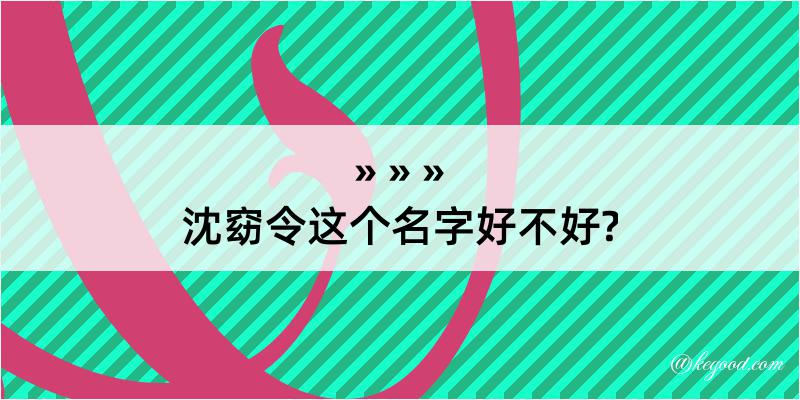 » » »
沈窈令这个名字好不好?

@kegood.com